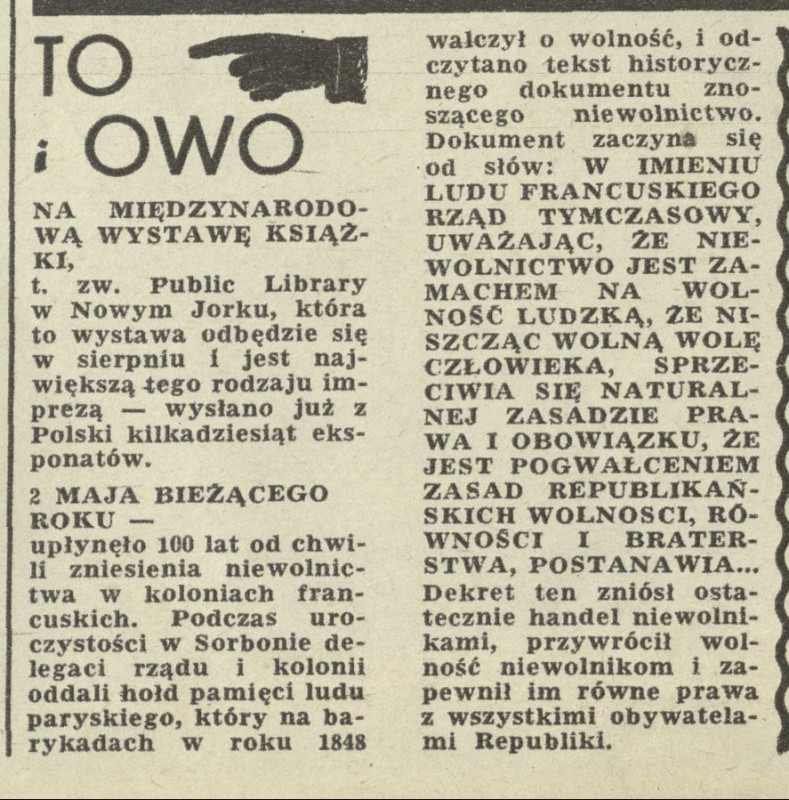 TO

i OWO

NA MIĘDZYNARODOWĄ WYSTAWĘ KSIĄŻKI,
t. zw. Public Library w Nowym Jorku, która to wystawa odbędzie się w sierpniu i jest największą tego rodzaju imprezą — wysłano już z Polski kilkadziesiąt eksponatów.

2 MAJA BIEŻĄCEGO ROKU —
upłynęło 100 lat od chwili zniesienia niewolnictwa w koloniach francuskich. Podczas uroczystości w Sorbonie delegaci rządu i kolonii oddali hołd pamięci ludu paryskiego, który na barykadach w roku 1848 walczył o wolność, i odczytano tekst historycznego dokumentu znoszącego niewolnictwo. Dokument zaczyna się od słów: W IMIENIU LUDU FRANCUSKIEGO RZĄD TYMCZASOWY, UWAŻAJĄC, ŻE NIEWOLNICTWO JEST ZAMACHEM NA WOLNOŚĆ LUDZKĄ, ŻE NISZCZĄC WOLNĄ WOLĘ CZŁOWIEKA, SPRZECIWIA SIĘ NATURALNEJ ZASADZIE PRAWA I OBOWIĄZKU, ŻE JEST POGWAŁCENIEM ZASAD REPUBLIKAŃSKICH WOLNOSCI, RÓWNOŚCI I BRATERSTWA, POSTANAWIA... Dekret ten zniósł ostatecznie handel niewolnikami, przywrócił wolność niewolnikom i zapewnił im równe prawa z wszystkimi obywatelami Republiki.